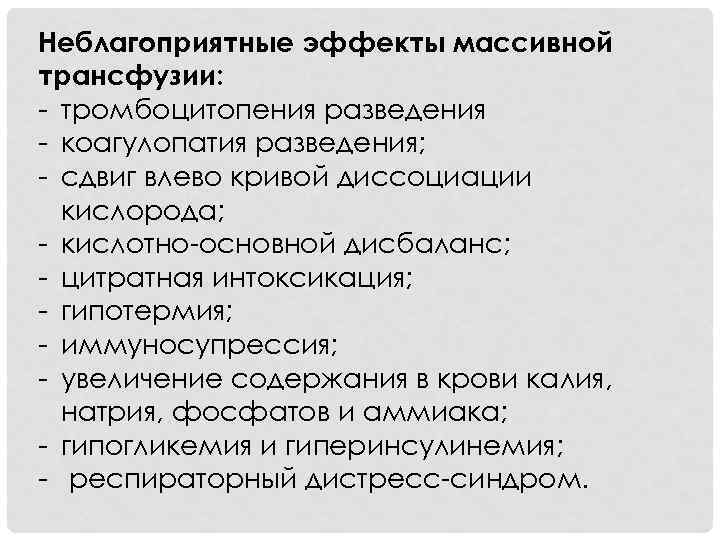 Неблагоприятные эффекты массивной трансфузии:
- тромбоцитопения разведения
- коагулопатия разведения;
- сдвиг влево кривой диссоциации кислорода;
- кислотно-основной дисбаланс;
- цитратная интоксикация;
- гипотермия;
- иммуносупрессия;
- увеличение содержания в крови калия, натрия, фосфатов и аммиака;
- гипогликемия и гиперинсулинемия;
- респираторный дистресс-синдром.